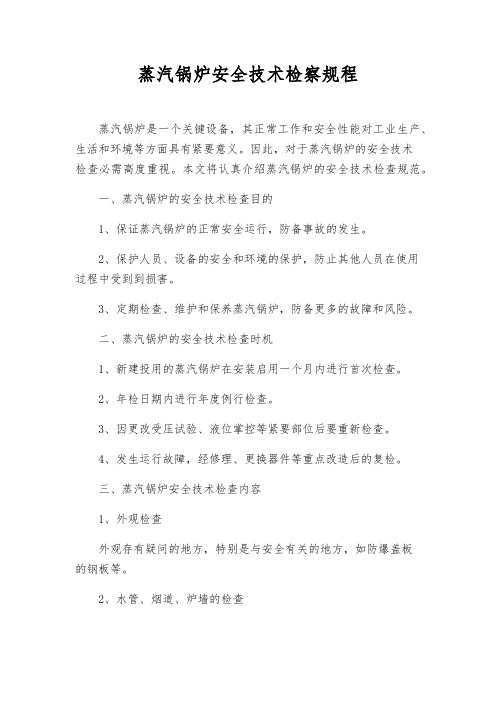 蒸汽锅炉安全技术检察规程

蒸汽锅炉是一个关键设备，其正常工作和安全性能对工业生产、生活和环境等方面具有紧要意义。因此，对于蒸汽锅炉的安全技术检查必需高度重视。本文将认真介绍蒸汽锅炉的安全技术检查规范。

一、蒸汽锅炉的安全技术检查目的

1、保证蒸汽锅炉的正常安全运行，防备事故的发生。

2、保护人员、设备的安全和环境的保护，防止其他人员在使用过程中受到到损害。

3、定期检查、维护和保养蒸汽锅炉，防备更多的故障和风险。

二、蒸汽锅炉的安全技术检查时机

1、新建投用的蒸汽锅炉在安装启用一个月内进行首次检查。

2、年检日期内进行年度例行检查。

3、因更改受压试验、液位掌控等紧要部位后要重新检查。

4、发生运行故障，经修理、更换器件等重点改造后的复检。

三、蒸汽锅炉安全技术检查内容

1、外观检查

外观存有疑问的地方，特别是与安全有关的地方，如防爆盖板的钢板等。

2、水管、烟道、炉墙的检查